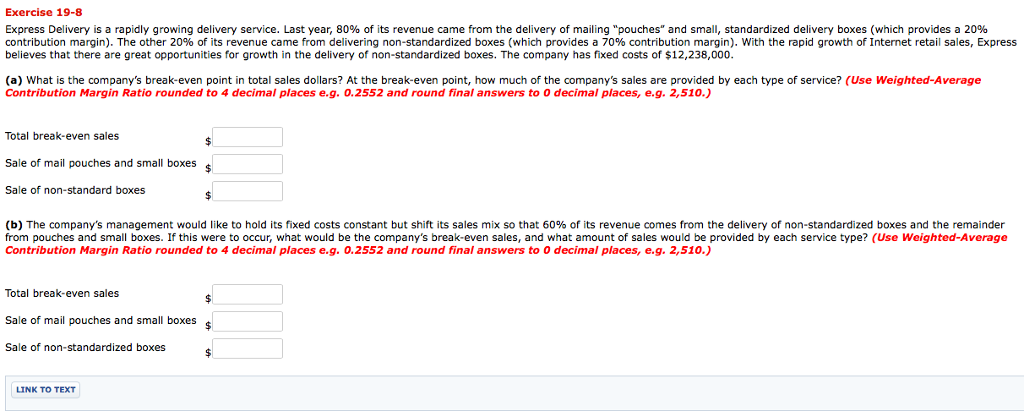 Exercise 19-8

Express Delivery is a rapidly growing delivery service. Last year, 80% of its revenue came from the delivery of mailing "pouches" and small, standardized delivery boxes (which provides a 20% contribution margin). The other 20% of its revenue came from delivering non-standardized boxes (which provides a 70% contribution margin). With the rapid growth of Internet retail sales, Express believes that there are great opportunities for growth in the delivery of non-standardized boxes. The company has fixed costs of $12,238,000.

(a) What is the company's break-even point in total sales dollars? At the break-even point, how much of the company's sales are provided by each type of service? (Use Weighted-Average Contribution Margin Ratio rounded to 4 decimal places e.g. 0.2552 and round final answers to 0 decimal places, e.g. 2,510.)

Total break-even sales $

Sale of mail pouches and small boxes $

Sale of non-standard boxes $

(b) The company's management would like to hold its fixed costs constant but shift its sales mix so that 60% of its revenue comes from the delivery of non-standardized boxes and the remainder from pouches and small boxes. If this were to occur, what would be the company's break-even sales, and what amount of sales would be provided by each service type? (Use Weighted-Average Contribution Margin Ratio rounded to 4 decimal places e.g. 0.2552 and round final answers to 0 decimal places, e.g. 2,510.)

Total break-even sales $

Sale of mail pouches and small boxes $

Sale of non-standardized boxes $

LINK TO TEXT